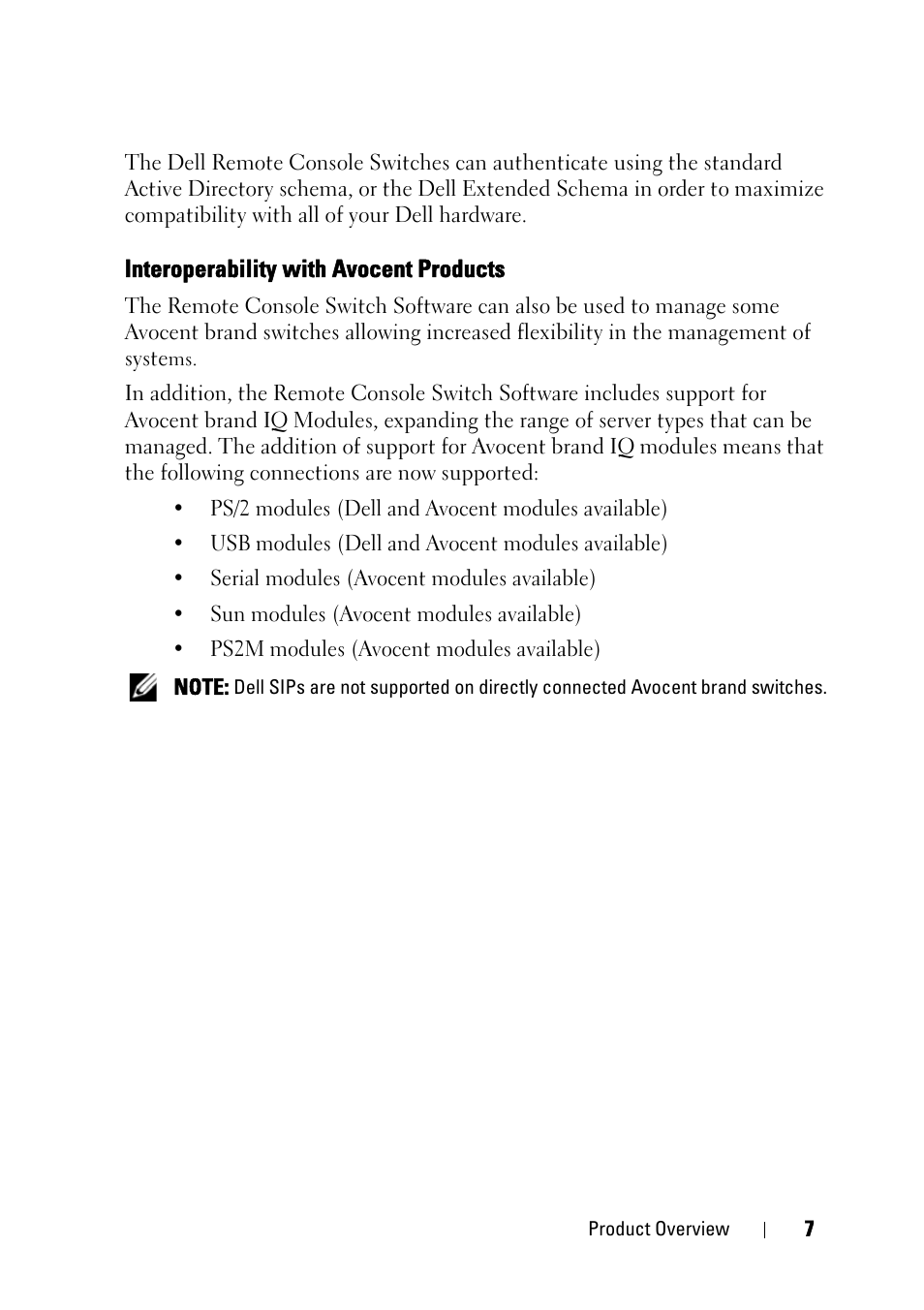 The Dell Remote Console Switches can authenticate using the standard Active Directory schema, or the Dell Extended Schema in order to maximize compatibility with all of your Dell hardware.

Interoperability with Avocent Products

The Remote Console Switch Software can also be used to manage some Avocent brand switches allowing increased flexibility in the management of systems.

In addition, the Remote Console Switch Software includes support for Avocent brand IQ Modules, expanding the range of server types that can be managed. The addition of support for Avocent brand IQ modules means that the following connections are now supported:

• PS/2 modules (Dell and Avocent modules available)
• USB modules (Dell and Avocent modules available)
• Serial modules (Avocent modules available)
• Sun modules (Avocent modules available)
• PS2M modules (Avocent modules available)

NOTE: Dell SIPs are not supported on directly connected Avocent brand switches.

Product Overview | 7